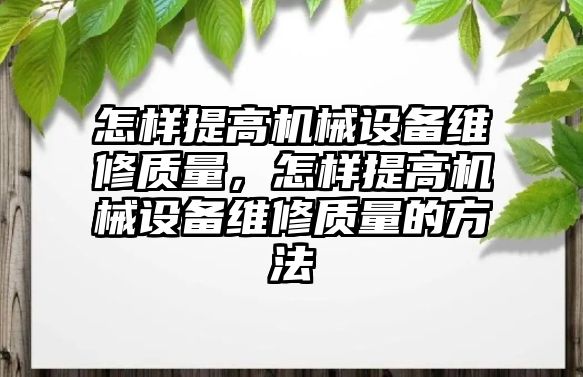 怎样提高机械设备维修质量，怎样提高机械设备维修质量的方法